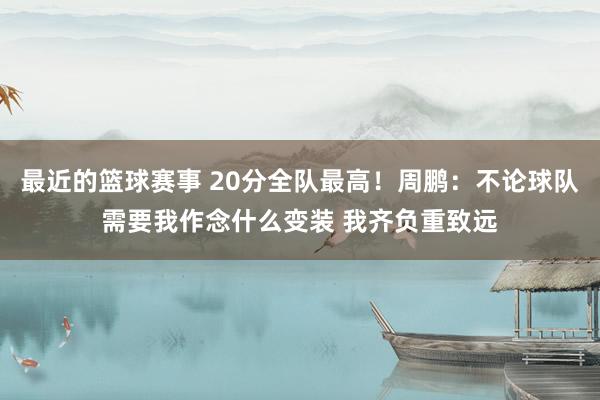 最近的篮球赛事 20分全队最高！周鹏：不论球队需要我作念什么变装 我齐负重致远